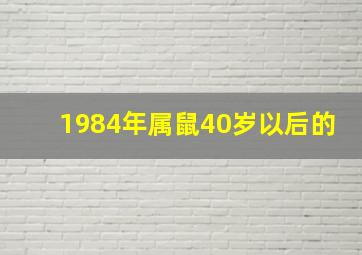 1984年属鼠40岁以后的